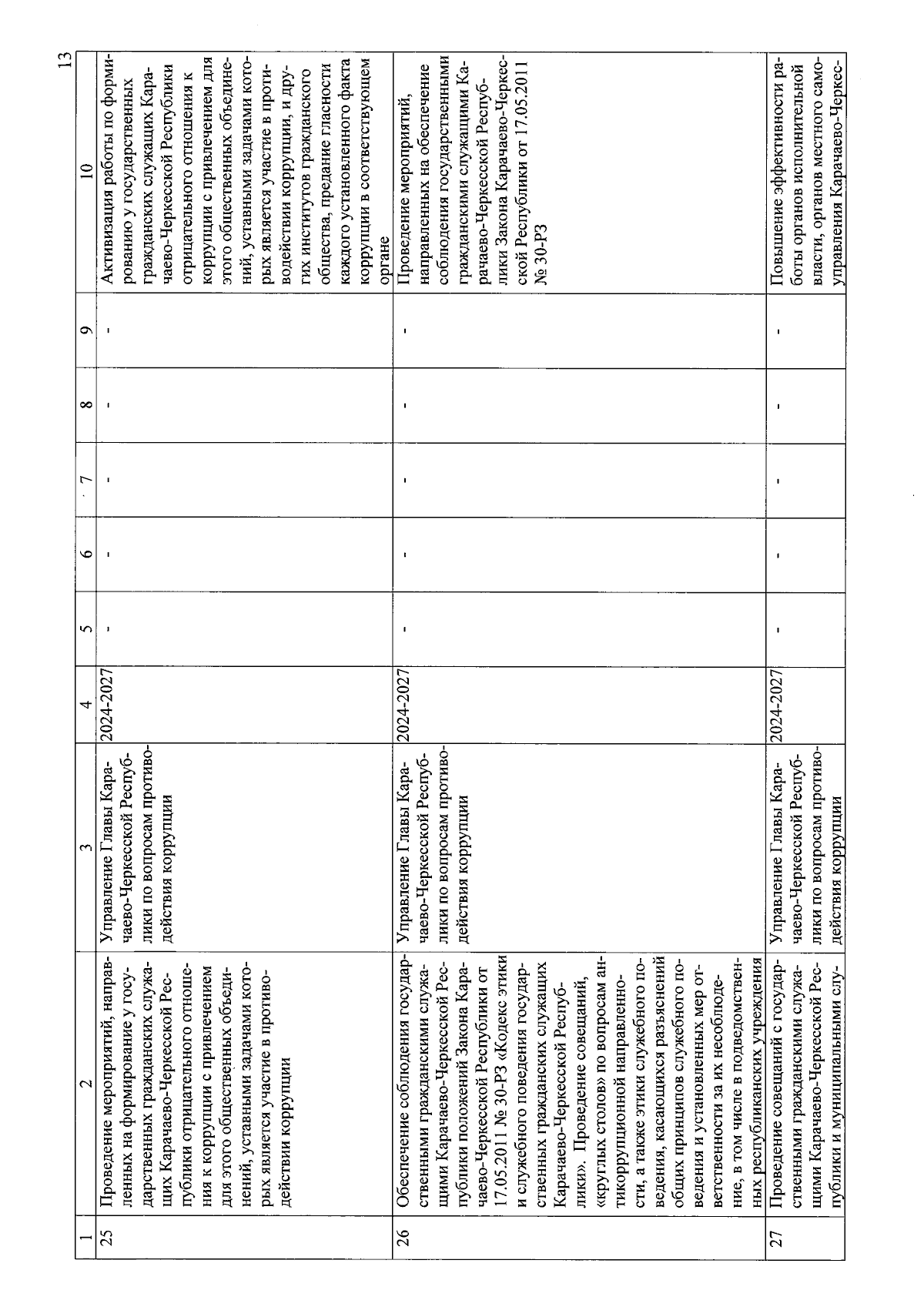 13

| 1 | 2 | 3 | 4 | 5 | 6 | 7 | 8 | 9 | 10 |
|---|---|---|---|---|---|---|---|---|---|
| 25 | Проведение мероприятий, направленных на формирование у государственных гражданских служащих Карачаево-Черкесской Республики отрицательного отношения к коррупции с привлечением для этого общественных объединений, уставными задачами которых является участие в противодействии коррупции | Управление Главы Карачаево-Черкесской Республики по вопросам противодействия коррупции | 2024-2027 | - | - | - | - | - | Активизация работы по формированию у государственных гражданских служащих Карачаево-Черкесской Республики отрицательного отношения к коррупции с привлечением для этого общественных объединений, уставными задачами которых является участие в противодействии коррупции, и других институтов гражданского общества, предание гласности каждого установленного факта коррупции в соответствующем органе |
| 26 | Обеспечение соблюдения государственными гражданскими служащими Карачаево-Черкесской Республики положений Закона Карачаево-Черкесской Республики от 17.05.2011 № 30-РЗ «Кодекс этики и служебного поведения государственных гражданских служащих Карачаево-Черкесской Республики». Проведение совещаний, «круглых столов» по вопросам антикоррупционной направленности, а также этики служебного поведения, касающихся разъяснений общих принципов служебного поведения и установленных мер ответственности за их несоблюдение, в том числе в подведомственных республиканских учреждения | Управление Главы Карачаево-Черкесской Республики по вопросам противодействия коррупции | 2024-2027 | - | - | - | - | - | Проведение мероприятий, направленных на обеспечение соблюдения государственными гражданскими служащими Карачаево-Черкесской Республики Закона Карачаево-Черкесской Республики от 17.05.2011 № 30-РЗ |
| 27 | Проведение совещаний с государственными гражданскими служащими Карачаево-Черкесской Республики и муниципальными слу- | Управление Главы Карачаево-Черкесской Республики по вопросам противодействия коррупции | 2024-2027 | - | - | - | - | - | Повышение эффективности работы органов исполнительной власти, органов местного самоуправления Карачаево-Черкес- |